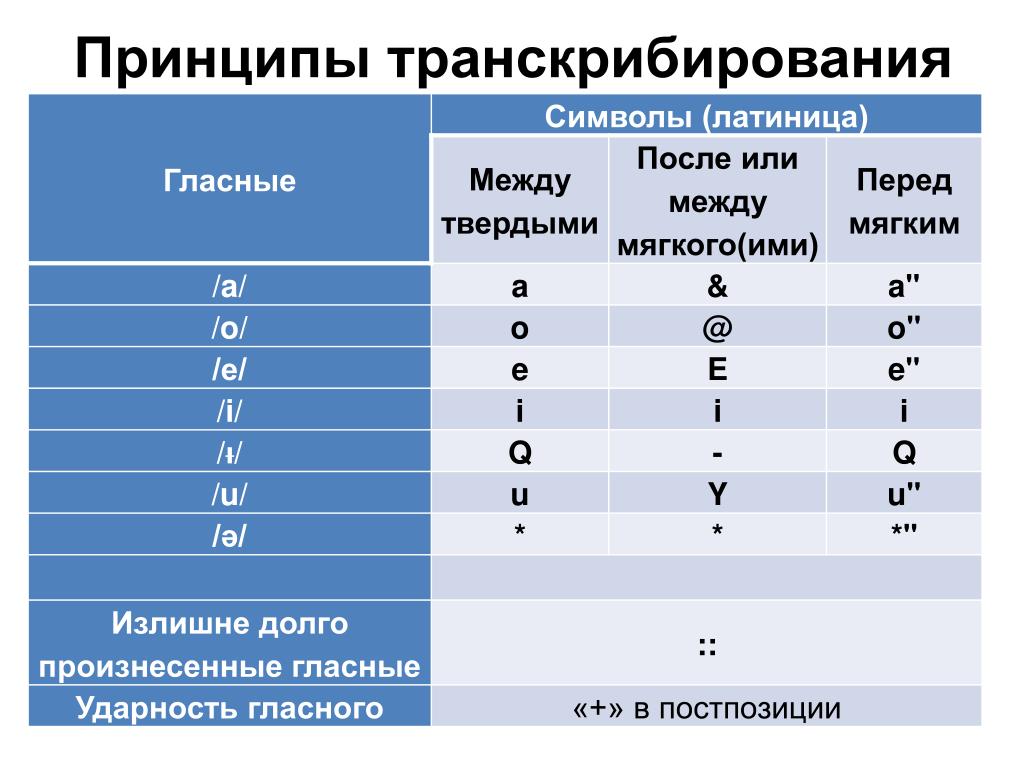 Принципы транскрибирования

| Гласные | Символы (латиница) | | |
|---|---|---|---|
| | Между твердыми | После или между мягкого(ими) | Перед мягким |
| /a/ | a | & | a" |
| /o/ | o | @ | o" |
| /e/ | e | E | e" |
| /i/ | i | i | i |
| /ɨ/ | Q | - | Q |
| /u/ | u | Y | u" |
| /ə/ | * | * | *" |
| | | | |
| Излишне долго произнесенные гласные | :: | | |
| Ударность гласного | «+» в постпозиции | | |